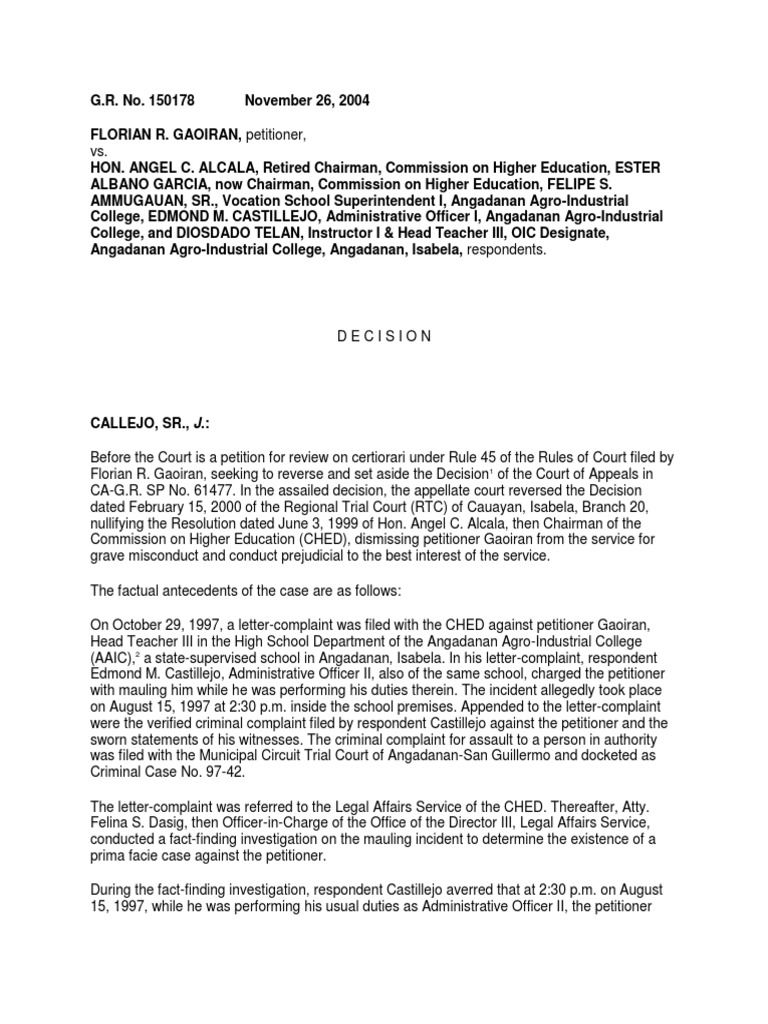 G.R. No. 150178 November 26, 2004

FLORIAN R. GAOIRAN, petitioner,
vs.
HON. ANGEL C. ALCALA, Retired Chairman, Commission on Higher Education, ESTER ALBANO GARCIA, now Chairman, Commission on Higher Education, FELIPE S. AMMUGAUAN, SR., Vocation School Superintendent I, Angadanan Agro-Industrial College, EDMOND M. CASTILLEJO, Administrative Officer I, Angadanan Agro-Industrial College, and DIOSDADO TELAN, Instructor I & Head Teacher III, OIC Designate, Angadanan Agro-Industrial College, Angadanan, Isabela, respondents.

D E C I S I O N

CALLEJO, SR., J.:

Before the Court is a petition for review on certiorari under Rule 45 of the Rules of Court filed by Florian R. Gaoiran, seeking to reverse and set aside the Decision$^1$ of the Court of Appeals in CA-G.R. SP No. 61477. In the assailed decision, the appellate court reversed the Decision dated February 15, 2000 of the Regional Trial Court (RTC) of Cauayan, Isabela, Branch 20, nullifying the Resolution dated June 3, 1999 of Hon. Angel C. Alcala, then Chairman of the Commission on Higher Education (CHED), dismissing petitioner Gaoiran from the service for grave misconduct and conduct prejudicial to the best interest of the service.

The factual antecedents of the case are as follows:

On October 29, 1997, a letter-complaint was filed with the CHED against petitioner Gaoiran, Head Teacher III in the High School Department of the Angadanan Agro-Industrial College (AAIC),$^2$ a state-supervised school in Angadanan, Isabela. In his letter-complaint, respondent Edmond M. Castillejo, Administrative Officer II, also of the same school, charged the petitioner with mauling him while he was performing his duties therein. The incident allegedly took place on August 15, 1997 at 2:30 p.m. inside the school premises. Appended to the letter-complaint were the verified criminal complaint filed by respondent Castillejo against the petitioner and the sworn statements of his witnesses. The criminal complaint for assault to a person in authority was filed with the Municipal Circuit Trial Court of Angadanan-San Guillermo and docketed as Criminal Case No. 97-42.

The letter-complaint was referred to the Legal Affairs Service of the CHED. Thereafter, Atty. Felina S. Dasig, then Officer-in-Charge of the Office of the Director III, Legal Affairs Service, conducted a fact-finding investigation on the mauling incident to determine the existence of a prima facie case against the petitioner.

During the fact-finding investigation, respondent Castillejo averred that at 2:30 p.m. on August 15, 1997, while he was performing his usual duties as Administrative Officer II, the petitioner